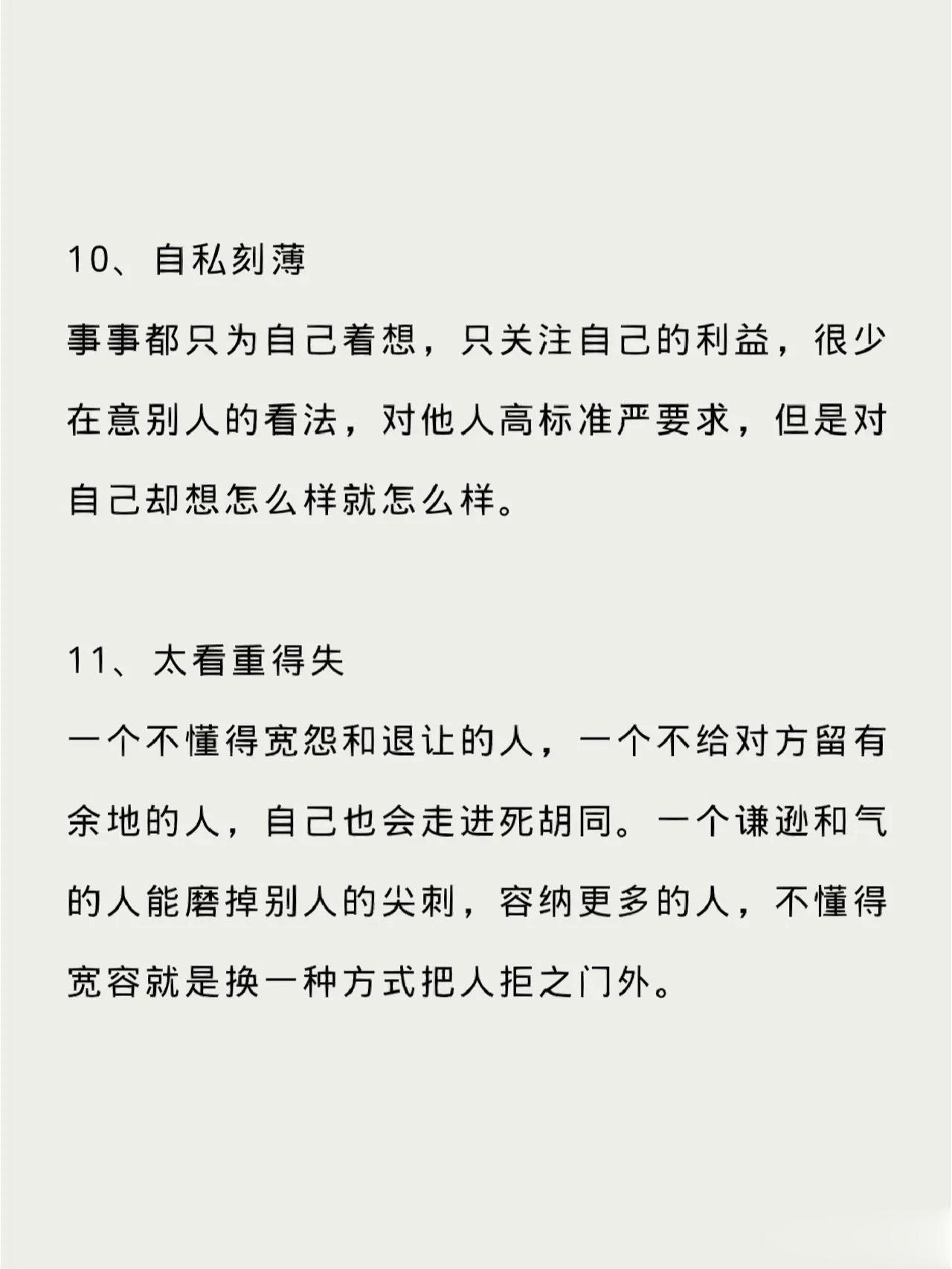 10、自私刻薄

事事都只为自己着想，只关注自己的利益，很少在意别人的看法，对他人高标准严要求，但是对自己却想怎么样就怎么样。

11、太看重得失

一个不懂得宽恕和退让的人，一个不给对方留有余地的人，自己也会走进死胡同。一个谦逊和气的人能磨掉别人的尖刺，容纳更多的人，不懂得宽容就是换一种方式把人拒之门外。